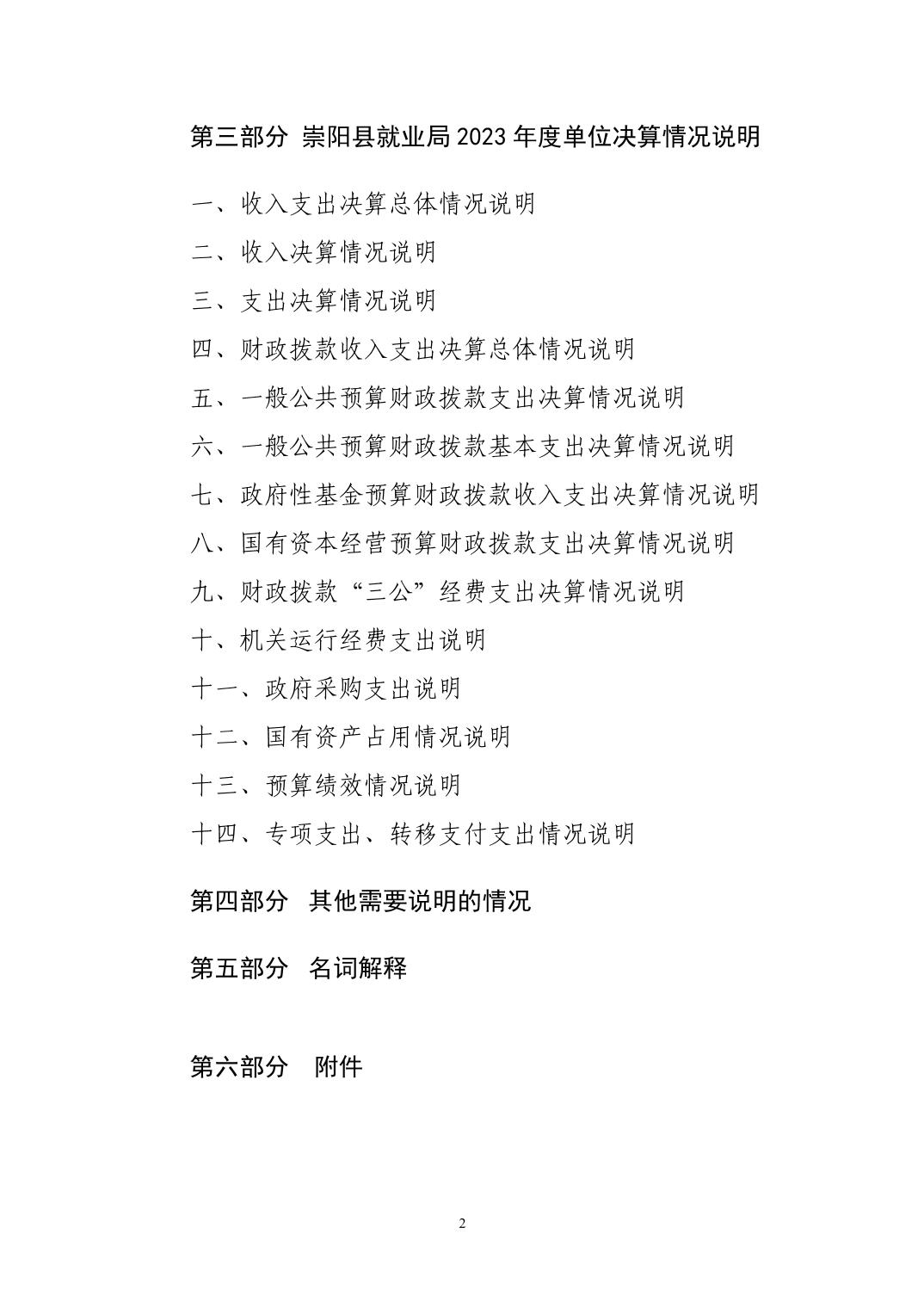 第三部分 崇阳县就业局 2023 年度单位决算情况说明

一、收入支出决算总体情况说明

二、收入决算情况说明

三、支出决算情况说明

四、财政拨款收入支出决算总体情况说明

五、一般公共预算财政拨款支出决算情况说明

六、一般公共预算财政拨款基本支出决算情况说明

七、政府性基金预算财政拨款收入支出决算情况说明

八、国有资本经营预算财政拨款支出决算情况说明

九、财政拨款“三公”经费支出决算情况说明

十、机关运行经费支出说明

十一、政府采购支出说明

十二、国有资产占用情况说明

十三、预算绩效情况说明

十四、专项支出、转移支付支出情况说明

第四部分 其他需要说明的情况

第五部分 名词解释

第六部分 附件

2